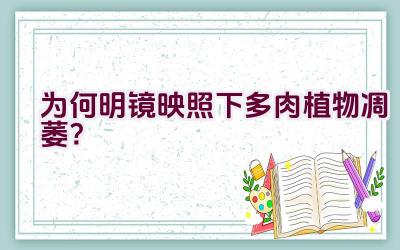 为何明镜映照下多肉植物凋萎?